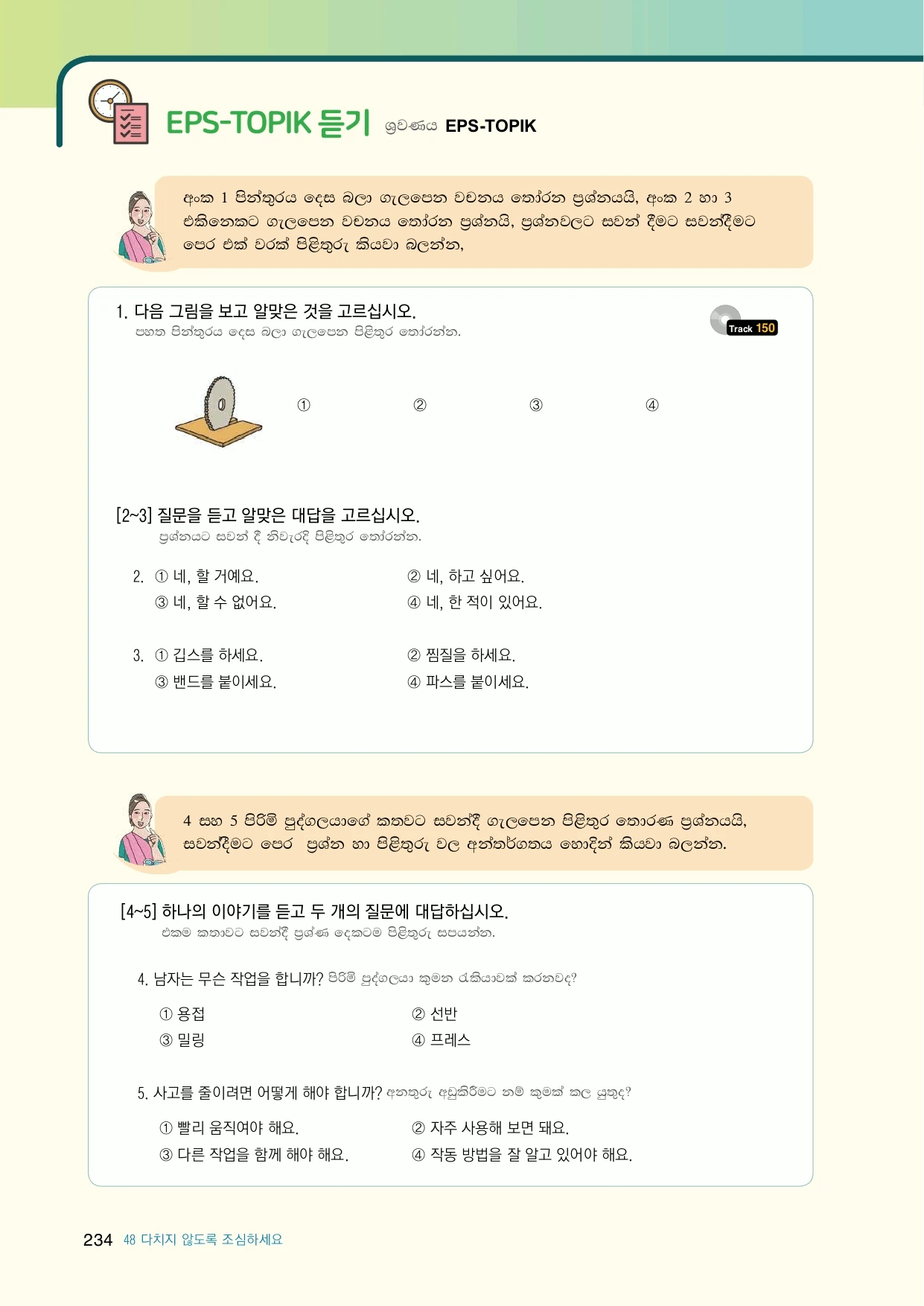 EPS-TOPIK 듣기 ශ්‍රවණය EPS-TOPIK

අංක 1 පින්තූරය දෙස බලා ගැලපෙන වචනය තෝරන ප්‍රශ්නයයි, අංක 2 හා 3 එකිනෙකට ගැලපෙන වචනය තෝරන ප්‍රශ්නයි, ප්‍රශ්නවලට සවන් දීමට සවන්දීමට පෙර එක් වරක් පිළිතුරු කියවා බලන්න,

1. 다음 그림을 보고 알맞은 것을 고르십시오.
පහත පින්තූරය දෙස බලා ගැලපෙන පිළිතුර තෝරන්න.

Track 150

① ② ③ ④

[2~3] 질문을 듣고 알맞은 대답을 고르십시오.
ප්‍රශ්නයට සවන් දී නිවැරදි පිළිතුර තෝරන්න.

2. ① 네, 할 거예요. ② 네, 하고 싶어요.
③ 네, 할 수 없어요. ④ 네, 한 적이 있어요.

3. ① 깁스를 하세요. ② 찜질을 하세요.
③ 밴드를 붙이세요. ④ 파스를 붙이세요.

4 සහ 5 පිරිමි පුද්ගලයාගේ කතාවට සවන්දී ගැලපෙන පිළිතුර තොරණ ප්‍රශ්නයයි, සවන්දීමට පෙර ප්‍රශ්න හා පිළිතුරු වල අන්තර්ගතය හොඳින් කියවා බලන්න.

[4~5] 하나의 이야기를 듣고 두 개의 질문에 대답하십시오.
එකම කතාවට සවන්දී ප්‍රශ්ණ දෙකටම පිළිතුරු සපයන්න.

4. 남자는 무슨 작업을 합니까? පිරිමි පුද්ගලයා කුමන රැකියාවක් කරනවද?
① 용접 ② 선반
③ 밀링 ④ 프레스

5. 사고를 줄이려면 어떻게 해야 합니까? අනතුරු අඩුකිරීමට නම් කුමක් කල යුතුද?
① 빨리 움직여야 해요. ② 자주 사용해 보면 돼요.
③ 다른 작업을 함께 해야 해요. ④ 작동 방법을 잘 알고 있어야 해요.

234 48 다치지 않도록 조심하세요